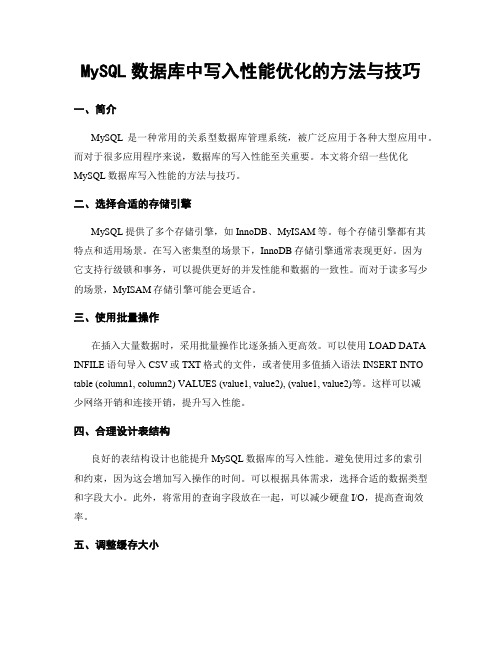 MySQL 数据库中写入性能优化的方法与技巧

一、简介

MySQL 是一种常用的关系型数据库管理系统，被广泛应用于各种大型应用中。而对于很多应用程序来说，数据库的写入性能至关重要。本文将介绍一些优化 MySQL 数据库写入性能的方法与技巧。

二、选择合适的存储引擎

MySQL 提供了多个存储引擎，如 InnoDB、MyISAM 等。每个存储引擎都有其特点和适用场景。在写入密集型的场景下，InnoDB 存储引擎通常表现更好。因为它支持行级锁和事务，可以提供更好的并发性能和数据的一致性。而对于读多写少的场景，MyISAM 存储引擎可能会更适合。

三、使用批量操作

在插入大量数据时，采用批量操作比逐条插入更高效。可以使用 LOAD DATA INFILE 语句导入 CSV 或 TXT 格式的文件，或者使用多值插入语法 INSERT INTO table (column1, column2) VALUES (value1, value2), (value1, value2)等。这样可以减少网络开销和连接开销，提升写入性能。

四、合理设计表结构

良好的表结构设计也能提升 MySQL 数据库的写入性能。避免使用过多的索引和约束，因为这会增加写入操作的时间。可以根据具体需求，选择合适的数据类型和字段大小。此外，将常用的查询字段放在一起，可以减少硬盘 I/O，提高查询效率。

五、调整缓存大小